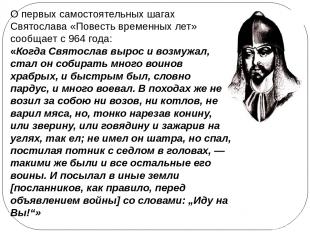 О первых самостоятельных шагах Святослава «Повесть временных лет» сообщает с 964 года:
«Когда Святослав вырос и возмужал, стал он собирать много воинов храбрых, и быстрым был, словно пардус, и много воевал. В походах же не возил за собою ни возов, ни котлов, не варил мяса, но, тонко нарезав конину, или зверину, или говядину и зажарив на углях, так ел; не имел он шатра, но спал, постилая потник с седлом в головах, — такими же были и все остальные его воины. И посылал в иные земли [посланников, как правило, перед объявлением войны] со словами: „Иду на Вы!“»